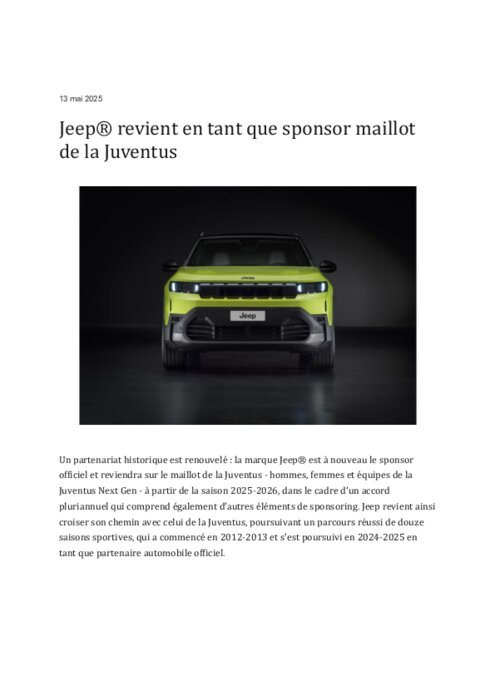 13 mai 2025

Jeep® revient en tant que sponsor maillot de la Juventus

Jeep

Un partenariat historique est renouvelé : la marque Jeep® est à nouveau le sponsor officiel et reviendra sur le maillot de la Juventus - hommes, femmes et équipes de la Juventus Next Gen - à partir de la saison 2025-2026, dans le cadre d'un accord pluriannuel qui comprend également d'autres éléments de sponsoring. Jeep revient ainsi croiser son chemin avec celui de la Juventus, poursuivant un parcours réussi de douze saisons sportives, qui a commencé en 2012-2013 et s'est poursuivi en 2024-2025 en tant que partenaire automobile officiel.